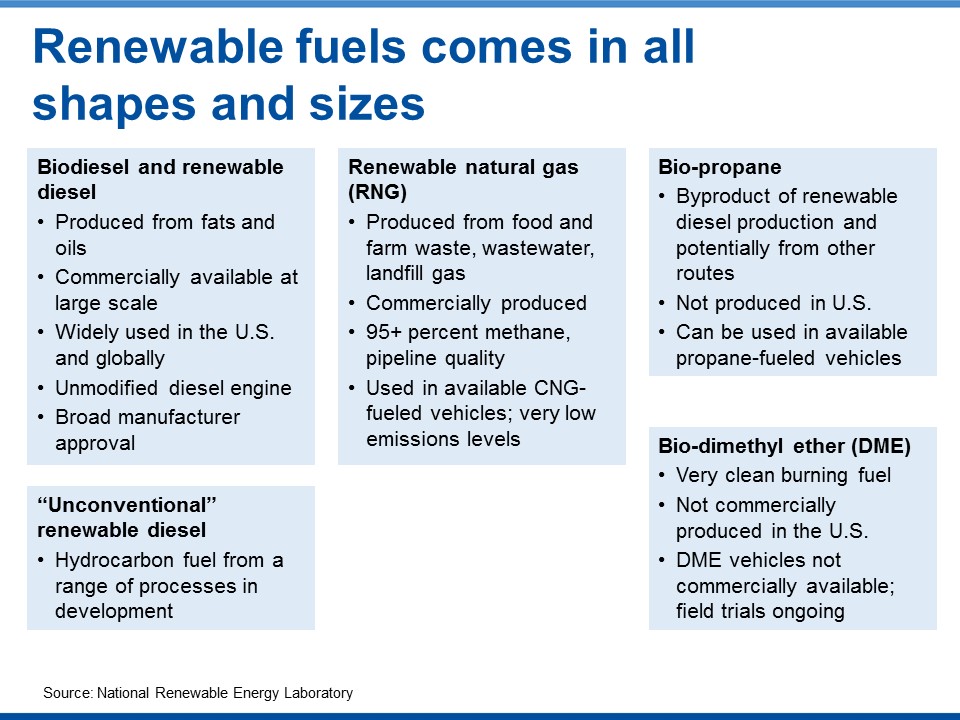 Renewable fuels comes in all shapes and sizes

Biodiesel and renewable diesel
• Produced from fats and oils
• Commercially available at large scale
• Widely used in the U.S. and globally
• Unmodified diesel engine
• Broad manufacturer approval

"Unconventional" renewable diesel
• Hydrocarbon fuel from a range of processes in development

Renewable natural gas (RNG)
• Produced from food and farm waste, wastewater, landfill gas
• Commercially produced
• 95+ percent methane, pipeline quality
• Used in available CNG-fueled vehicles; very low emissions levels

Bio-propane
• Byproduct of renewable diesel production and potentially from other routes
• Not produced in U.S.
• Can be used in available propane-fueled vehicles

Bio-dimethyl ether (DME)
• Very clean burning fuel
• Not commercially produced in the U.S.
• DME vehicles not commercially available; field trials ongoing

Source: National Renewable Energy Laboratory